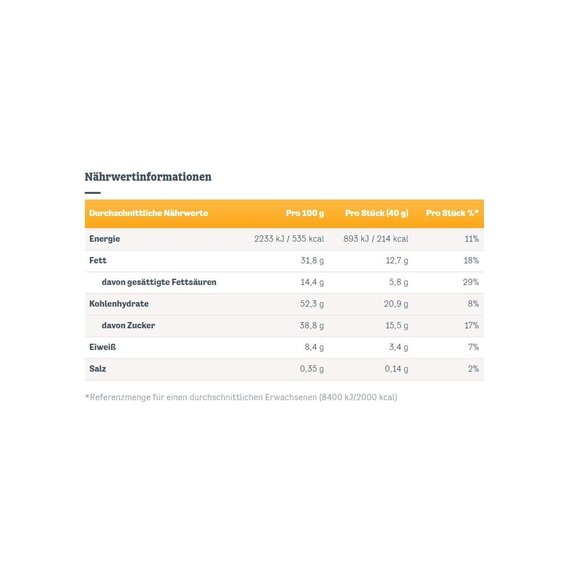 Nährwertinformationen

| Durchschnittliche Nährwerte | Pro 100 g | Pro Stück (40 g) | Pro Stück %* |
|---|---|---|---|
| Energie | 2233 kJ / 535 kcal | 893 kJ / 214 kcal | 11% |
| Fett | 31,8 g | 12,7 g | 18% |
| davon gesättigte Fettsäuren | 14,4 g | 5,8 g | 29% |
| Kohlenhydrate | 52,3 g | 20,9 g | 8% |
| davon Zucker | 38,8 g | 15,5 g | 17% |
| Eiweiß | 8,4 g | 3,4 g | 7% |
| Salz | 0,35 g | 0,14 g | 2% |

*Referenzmenge für einen durchschnittlichen Erwachsenen (8400 kJ/2000 kcal)